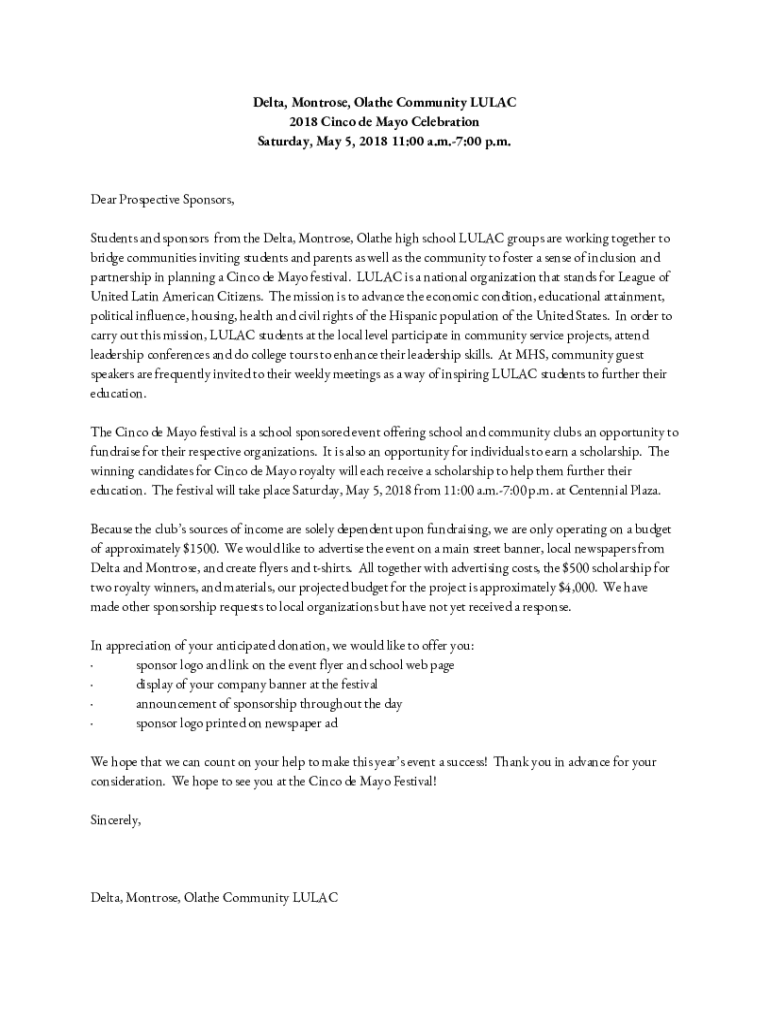 Delta, Montrose, Olathe Community LULAC
2018 Cinco de Mayo Celebration
Saturday, May 5, 2018 11:00 a.m.-7:00 p.m.

Dear Prospective Sponsors,

Students and sponsors from the Delta, Montrose, Olathe high school LULAC groups are working together to bridge communities inviting students and parents as well as the community to foster a sense of inclusion and partnership in planning a Cinco de Mayo festival. LULAC is a national organization that stands for League of United Latin American Citizens. The mission is to advance the economic condition, educational attainment, political influence, housing, health and civil rights of the Hispanic population of the United States. In order to carry out this mission, LULAC students at the local level participate in community service projects, attend leadership conferences and do college tours to enhance their leadership skills. At MHS, community guest speakers are frequently invited to their weekly meetings as a way of inspiring LULAC students to further their education.

The Cinco de Mayo festival is a school sponsored event offering school and community clubs an opportunity to fundraise for their respective organizations. It is also an opportunity for individuals to earn a scholarship. The winning candidates for Cinco de Mayo royalty will each receive a scholarship to help them further their education. The festival will take place Saturday, May 5, 2018 from 11:00 a.m.-7:00 p.m. at Centennial Plaza.

Because the club's sources of income are solely dependent upon fundraising, we are only operating on a budget of approximately $1500. We would like to advertise the event on a main street banner, local newspapers from Delta and Montrose, and create flyers and t-shirts. All together with advertising costs, the $500 scholarship for two royalty winners, and materials, our projected budget for the project is approximately $4,000. We have made other sponsorship requests to local organizations but have not yet received a response.

In appreciation of your anticipated donation, we would like to offer you:
· sponsor logo and link on the event flyer and school web page
· display of your company banner at the festival
· announcement of sponsorship throughout the day
· sponsor logo printed on newspaper ad

We hope that we can count on your help to make this year's event a success! Thank you in advance for your consideration. We hope to see you at the Cinco de Mayo Festival!

Sincerely,

Delta, Montrose, Olathe Community LULAC